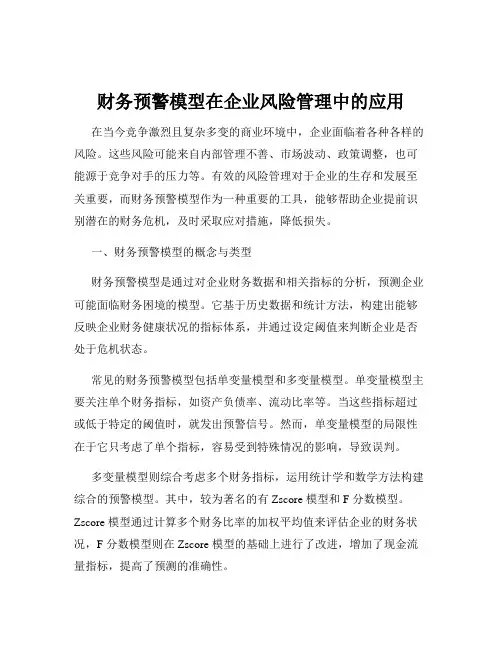 财务预警模型在企业风险管理中的应用

在当今竞争激烈且复杂多变的商业环境中，企业面临着各种各样的风险。这些风险可能来自内部管理不善、市场波动、政策调整，也可能源于竞争对手的压力等。有效的风险管理对于企业的生存和发展至关重要，而财务预警模型作为一种重要的工具，能够帮助企业提前识别潜在的财务危机，及时采取应对措施，降低损失。

一、财务预警模型的概念与类型

财务预警模型是通过对企业财务数据和相关指标的分析，预测企业可能面临财务困境的模型。它基于历史数据和统计方法，构建出能够反映企业财务健康状况的指标体系，并通过设定阈值来判断企业是否处于危机状态。

常见的财务预警模型包括单变量模型和多变量模型。单变量模型主要关注单个财务指标，如资产负债率、流动比率等。当这些指标超过或低于特定的阈值时，就发出预警信号。然而，单变量模型的局限性在于它只考虑了单个指标，容易受到特殊情况的影响，导致误判。

多变量模型则综合考虑多个财务指标，运用统计学和数学方法构建综合的预警模型。其中，较为著名的有 Zscore 模型和 F 分数模型。Zscore 模型通过计算多个财务比率的加权平均值来评估企业的财务状况，F 分数模型则在 Zscore 模型的基础上进行了改进，增加了现金流量指标，提高了预测的准确性。